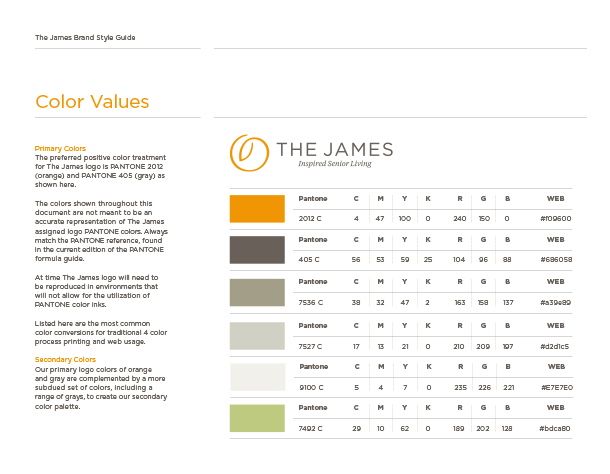 The James Brand Style Guide

Color Values

Primary Colors
The preferred positive color treatment for The James logo is PANTONE 2012 (orange) and PANTONE 405 (gray) as shown here.

The colors shown throughout this document are not meant to be an accurate representation of The James assigned logo PANTONE colors. Always match the PANTONE reference, found in the current edition of the PANTONE formula guide.

At time The James logo will need to be reproduced in environments that will not allow for the utilization of PANTONE color inks.

Listed here are the most common color conversions for traditional 4 color process printing and web usage.

Secondary Colors
Our primary logo colors of orange and gray are complemented by a more subdued set of colors, including a range of grays, to create our secondary color palette.

THE JAMES
Inspired Senior Living

| Pantone | C | M | Y | K | R | G | B | WEB |
|---|---|---|---|---|---|---|---|---|
| 2012 C | 4 | 47 | 100 | 0 | 240 | 150 | 0 | #f09600 |

| Pantone | C | M | Y | K | R | G | B | WEB |
|---|---|---|---|---|---|---|---|---|
| 405 C | 56 | 53 | 59 | 25 | 104 | 96 | 88 | #686058 |

| Pantone | C | M | Y | K | R | G | B | WEB |
|---|---|---|---|---|---|---|---|---|
| 7536 C | 38 | 32 | 47 | 2 | 163 | 158 | 137 | #a39e89 |

| Pantone | C | M | Y | K | R | G | B | WEB |
|---|---|---|---|---|---|---|---|---|
| 7527 C | 17 | 13 | 21 | 0 | 210 | 209 | 197 | #d2d1c5 |

| Pantone | C | M | Y | K | R | G | B | WEB |
|---|---|---|---|---|---|---|---|---|
| 9100 C | 5 | 4 | 7 | 0 | 235 | 226 | 221 | #E7E7E0 |

| Pantone | C | M | Y | K | R | G | B | WEB |
|---|---|---|---|---|---|---|---|---|
| 7492 C | 29 | 10 | 62 | 0 | 189 | 202 | 128 | #bdca80 |